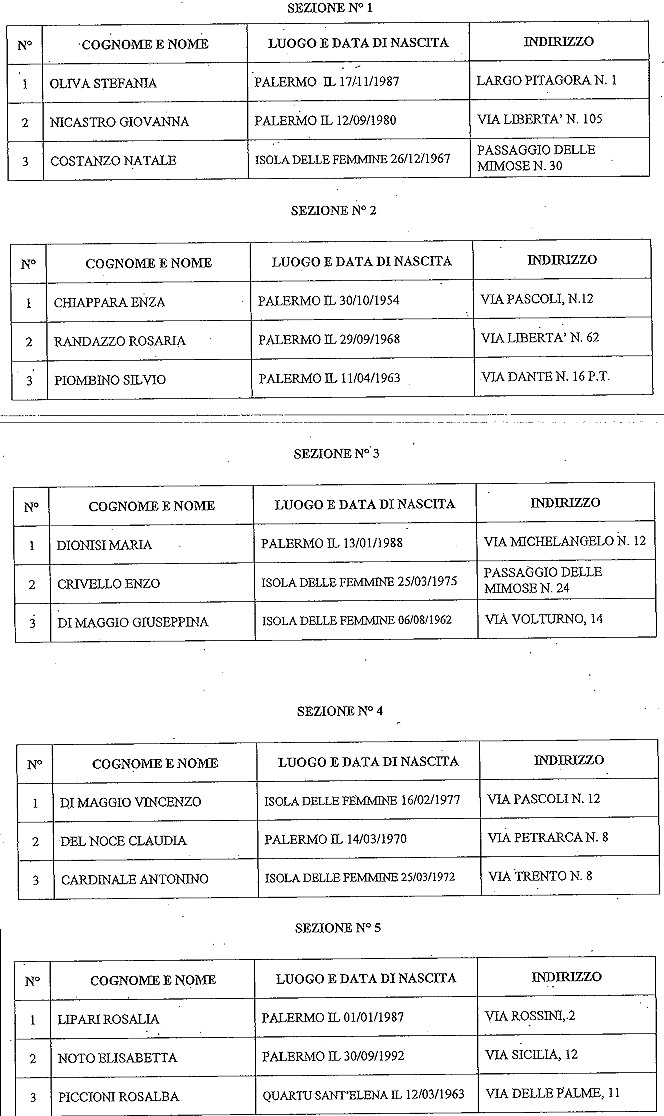 SEZIONE N° 1

| N° | COGNOME E NOME | LUOGO E DATA DI NASCITA | INDIRIZZO |
|---|---|---|---|
| 1 | OLIVA STEFANIA | PALERMO IL 17/11/1987 | LARGO PITAGORA N. 1 |
| 2 | NICASTRO GIOVANNA | PALERMO IL 12/09/1980 | VIA LIBERTA' N. 105 |
| 3 | COSTANZO NATALE | ISOLA DELLE FEMMINE 26/12/1967 | PASSAGGIO DELLE MIMOSE N. 30 |

SEZIONE N° 2

| N° | COGNOME E NOME | LUOGO E DATA DI NASCITA | INDIRIZZO |
|---|---|---|---|
| 1 | CHIAPPARA ENZA | PALERMO IL 30/10/1954 | VIA PASCOLI, N.12 |
| 2 | RANDAZZO ROSARIA | PALERMO IL 29/09/1968 | VIA LIBERTA' N. 62 |
| 3 | PIOMBINO SILVIO | PALERMO IL 11/04/1963 | VIA DANTE N. 16 P.T. |

SEZIONE N° 3

| N° | COGNOME E NOME | LUOGO E DATA DI NASCITA | INDIRIZZO |
|---|---|---|---|
| 1 | DIONISI MARIA | PALERMO IL 13/01/1988 | VIA MICHELANGELO N. 12 |
| 2 | CRIVELLO ENZO | ISOLA DELLE FEMMINE 25/03/1975 | PASSAGGIO DELLE MIMOSE N. 24 |
| 3 | DI MAGGIO GIUSEPPINA | ISOLA DELLE FEMMINE 06/08/1962 | VIA VOLTURNO, 14 |

SEZIONE N° 4

| N° | COGNOME E NOME | LUOGO E DATA DI NASCITA | INDIRIZZO |
|---|---|---|---|
| 1 | DI MAGGIO VINCENZO | ISOLA DELLE FEMMINE 16/02/1977 | VIA PASCOLI N. 12 |
| 2 | DEL NOCE CLAUDIA | PALERMO IL 14/03/1970 | VIA PETRARCA N. 8 |
| 3 | CARDINALE ANTONINO | ISOLA DELLE FEMMINE 25/03/1972 | VIA TRENTO N. 8 |

SEZIONE N° 5

| N° | COGNOME E NOME | LUOGO E DATA DI NASCITA | INDIRIZZO |
|---|---|---|---|
| 1 | LIPARI ROSALIA | PALERMO IL 01/01/1987 | VIA ROSSINI, 2 |
| 2 | NOTO ELISABETTA | PALERMO IL 30/09/1992 | VIA SICILIA, 12 |
| 3 | PICCIONI ROSALBA | QUARTU SANT'ELENA IL 12/03/1963 | VIA DELLE PALME, 11 |